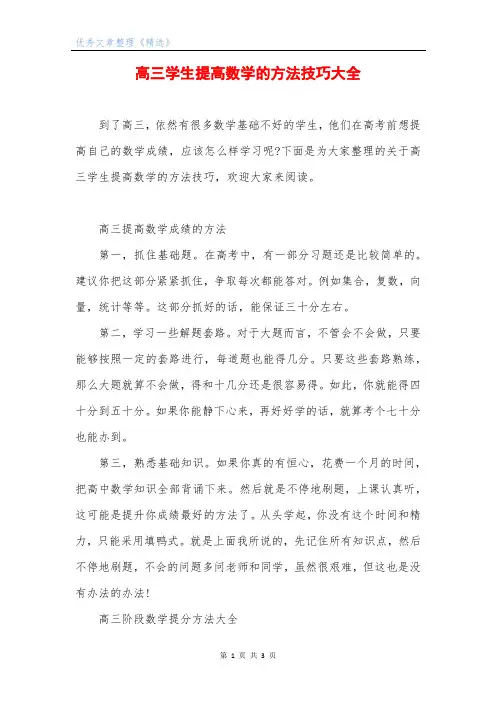 优秀文章整理《精选》

高三学生提高数学的方法技巧大全

到了高三，依然有很多数学基础不好的学生，他们在高考前想提高自己的数学成绩，应该怎么样学习呢?下面是为大家整理的关于高三学生提高数学的方法技巧，欢迎大家来阅读。

高三提高数学成绩的方法

第一，抓住基础题。在高考中，有一部分习题还是比较简单的。建议你把这部分紧紧抓住，争取每次都能答对。例如集合，复数，向量，统计等等。这部分抓好的话，能保证三十分左右。

第二，学习一些解题套路。对于大题而言，不管会不会做，只要能够按照一定的套路进行，每道题也能得几分。只要这些套路熟练，那么大题就算不会做，得和十几分还是很容易得。如此，你就能得四十分到五十分。如果你能静下心来，再好好学的话，就算考个七十分也能办到。

第三，熟悉基础知识。如果你真的有恒心，花费一个月的时间，把高中数学知识全部背诵下来。然后就是不停地刷题，上课认真听，这可能是提升你成绩最好的方法了。从头学起，你没有这个时间和精力，只能采用填鸭式。就是上面我所说的，先记住所有知识点，然后不停地刷题，不会的问题多问老师和同学，虽然很艰难，但这也是没有办法的办法!

高三阶段数学提分方法大全

第 1 页 共 3 页